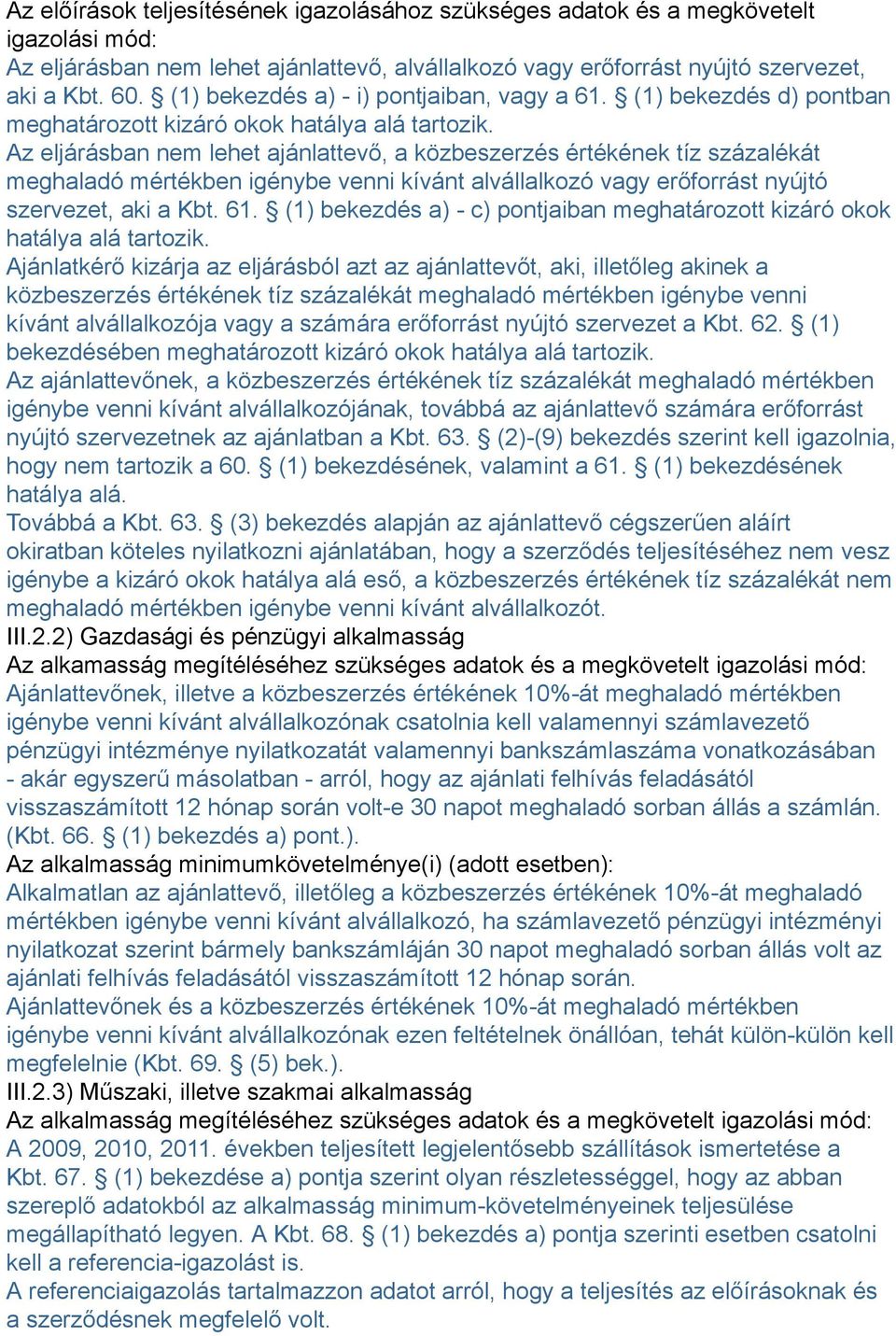 Az előírások teljesítésének igazolásához szükséges adatok és a megkövetelt igazolási mód:
Az eljárásban nem lehet ajánlattevő, alvállalkozó vagy erőforrást nyújtó szervezet, aki a Kbt. 60. § (1) bekezdés a) - i) pontjaiban, vagy a 61. § (1) bekezdés d) pontban meghatározott kizáró okok hatálya alá tartozik.
Az eljárásban nem lehet ajánlattevő, a közbeszerzés értékének tíz százalékát meghaladó mértékben igénybe venni kívánt alvállalkozó vagy erőforrást nyújtó szervezet, aki a Kbt. 61. § (1) bekezdés a) - c) pontjaiban meghatározott kizáró okok hatálya alá tartozik.
Ajánlatkérő kizárja az eljárásból azt az ajánlattevőt, aki, illetőleg akinek a közbeszerzés értékének tíz százalékát meghaladó mértékben igénybe venni kívánt alvállalkozója vagy a számára erőforrást nyújtó szervezet a Kbt. 62. § (1) bekezdésében meghatározott kizáró okok hatálya alá tartozik.
Az ajánlattevőnek, a közbeszerzés értékének tíz százalékát meghaladó mértékben igénybe venni kívánt alvállalkozójának, továbbá az ajánlattevő számára erőforrást nyújtó szervezetnek az ajánlatban a Kbt. 63. § (2)-(9) bekezdés szerint kell igazolnia, hogy nem tartozik a 60. § (1) bekezdésének, valamint a 61. § (1) bekezdésének hatálya alá.
Továbbá a Kbt. 63. § (3) bekezdés alapján az ajánlattevő cégszerűen aláírt okiratban köteles nyilatkozni ajánlatában, hogy a szerződés teljesítéséhez nem vesz igénybe a kizáró okok hatálya alá eső, a közbeszerzés értékének tíz százalékát nem meghaladó mértékben igénybe venni kívánt alvállalkozót.
III.2.2) Gazdasági és pénzügyi alkalmasság
Az alkamasság megítéléséhez szükséges adatok és a megkövetelt igazolási mód:
Ajánlattevőnek, illetve a közbeszerzés értékének 10%-át meghaladó mértékben igénybe venni kívánt alvállalkozónak csatolnia kell valamennyi számlavezető pénzügyi intézménye nyilatkozatát valamennyi bankszámlaszáma vonatkozásában - akár egyszerű másolatban - arról, hogy az ajánlati felhívás feladásától visszaszámított 12 hónap során volt-e 30 napot meghaladó sorban állás a számlán. (Kbt. 66. § (1) bekezdés a) pont.).
Az alkalmasság minimumkövetelménye(i) (adott esetben):
Alkalmatlan az ajánlattevő, illetőleg a közbeszerzés értékének 10%-át meghaladó mértékben igénybe venni kívánt alvállalkozó, ha számlavezető pénzügyi intézményi nyilatkozat szerint bármely bankszámláján 30 napot meghaladó sorban állás volt az ajánlati felhívás feladásától visszaszámított 12 hónap során.
Ajánlattevőnek és a közbeszerzés értékének 10%-át meghaladó mértékben igénybe venni kívánt alvállalkozónak ezen feltételnek önállóan, tehát külön-külön kell megfelelnie (Kbt. 69. § (5) bek.).
III.2.3) Műszaki, illetve szakmai alkalmasság
Az alkalmasság megítéléséhez szükséges adatok és a megkövetelt igazolási mód:
A 2009, 2010, 2011. években teljesített legjelentősebb szállítások ismertetése a Kbt. 67. § (1) bekezdése a) pontja szerint olyan részletességgel, hogy az abban szereplő adatokból az alkalmasság minimum-követelményeinek teljesülése megállapítható legyen. A Kbt. 68. § (1) bekezdés a) pontja szerinti esetben csatolni kell a referencia-igazolást is.
A referenciaigazolás tartalmazzon adatot arról, hogy a teljesítés az előírásoknak és a szerződésnek megfelelő volt.